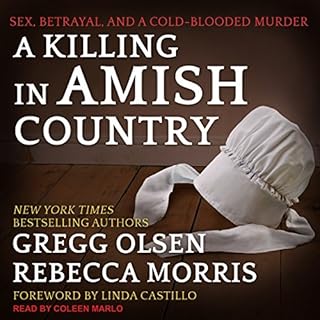 SEX, BETRAYAL, AND A COLD-BLOODED MURDER

A KILLING IN AMISH COUNTRY

NEW YORK TIMES BESTSELLING AUTHORS

GREGG OLSEN
REBECCA MORRIS

FOREWORD BY LINDA CASTILLO

READ BY COLEEN MARLO